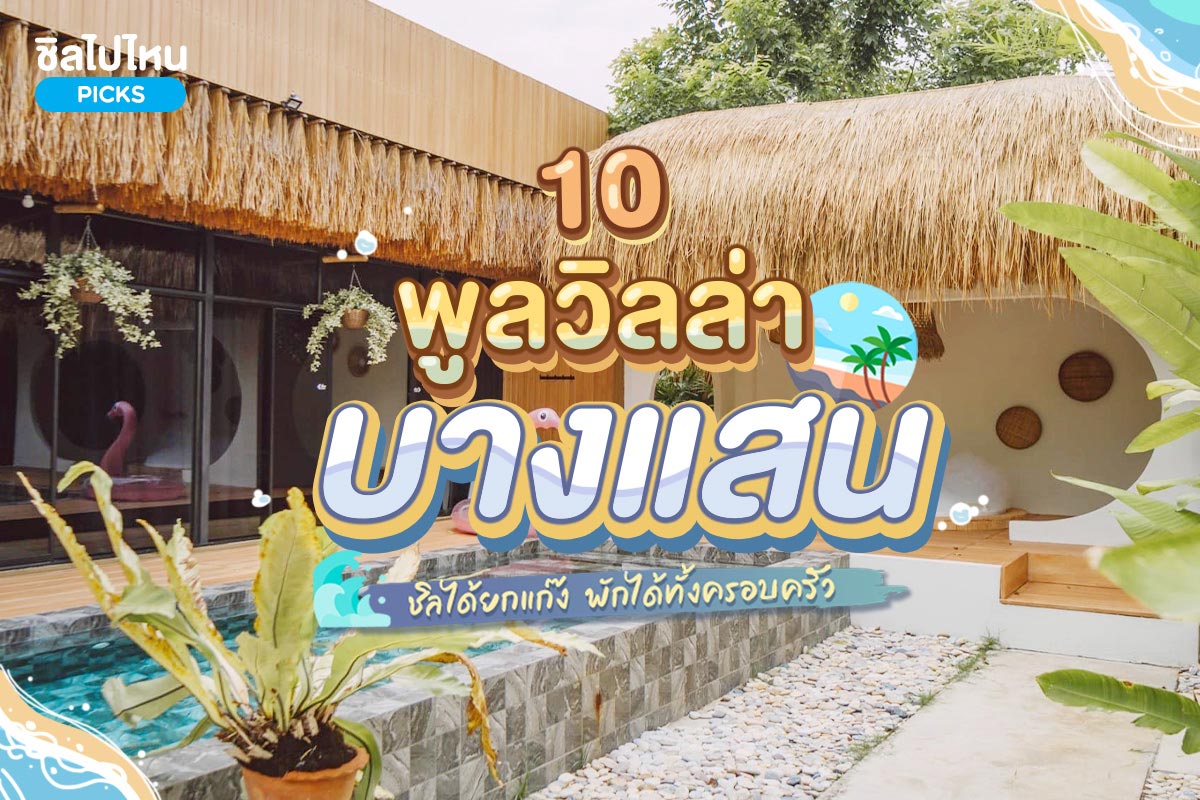 ชิลไปไหน
PICKS

10
พูลวิลล่า
บางแสน
ชิลได้ยกแก๊ง พักได้ทั้งครอบครัว